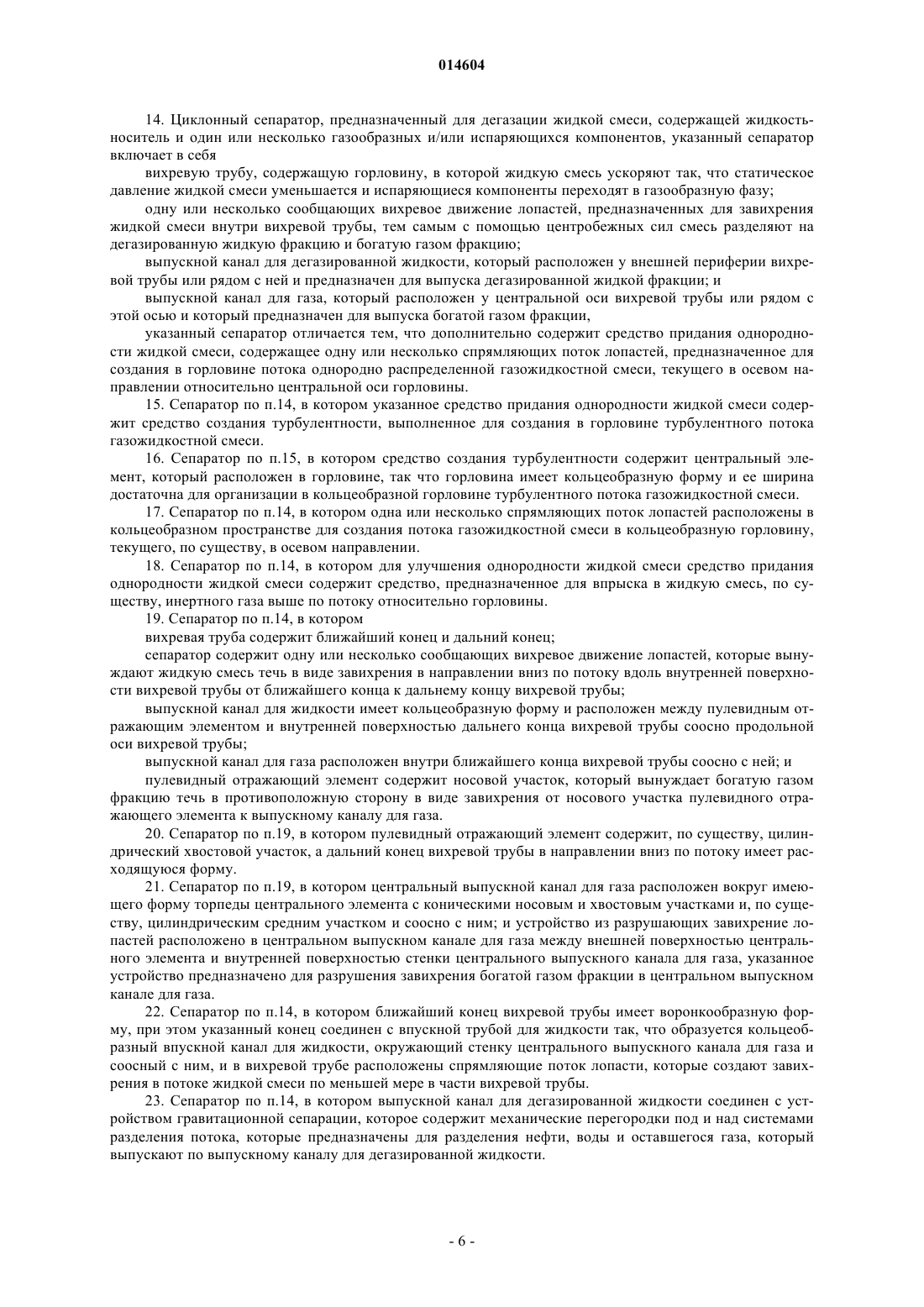 014604

14. Циклонный сепаратор, предназначенный для дегазации жидкой смеси, содержащей жидкость-носитель и один или несколько газообразных и/или испаряющихся компонентов, указанный сепаратор включает в себя

вихревую трубу, содержащую горловину, в которой жидкую смесь ускоряют так, что статическое давление жидкой смеси уменьшается и испаряющиеся компоненты переходят в газообразную фазу;

одну или несколько сообщающих вихревое движение лопастей, предназначенных для завихрения жидкой смеси внутри вихревой трубы, тем самым с помощью центробежных сил смесь разделяют на дегазированную жидкую фракцию и богатую газом фракцию;

выпускной канал для дегазированной жидкости, который расположен у внешней периферии вихревой трубы или рядом с ней и предназначен для выпуска дегазированной жидкой фракции; и

выпускной канал для газа, который расположен у центральной оси вихревой трубы или рядом с этой осью и который предназначен для выпуска богатой газом фракции,

указанный сепаратор отличается тем, что дополнительно содержит средство придания однородности жидкой смеси, содержащее одну или несколько спрямляющих поток лопастей, предназначенное для создания в горловине потока однородно распределенной газожидкостной смеси, текущего в осевом направлении относительно центральной оси горловины.

15. Сепаратор по п.14, в котором указанное средство придания однородности жидкой смеси содержит средство создания турбулентности, выполненное для создания в горловине турбулентного потока газожидкостной смеси.

16. Сепаратор по п.15, в котором средство создания турбулентности содержит центральный элемент, который расположен в горловине, так что горловина имеет кольцеобразную форму и ее ширина достаточна для организации в кольцеобразной горловине турбулентного потока газожидкостной смеси.

17. Сепаратор по п.14, в котором одна или несколько спрямляющих поток лопастей расположены в кольцеобразном пространстве для создания потока газожидкостной смеси в кольцеобразную горловину, текущего, по существу, в осевом направлении.

18. Сепаратор по п.14, в котором для улучшения однородности жидкой смеси средство придания однородности жидкой смеси содержит средство, предназначенное для впрыска в жидкую смесь, по существу, инертного газа выше по потоку относительно горловины.

19. Сепаратор по п.14, в котором

вихревая труба содержит ближайший конец и дальний конец;

сепаратор содержит одну или несколько сообщающих вихревое движение лопастей, которые вынуждают жидкую смесь течь в виде завихрения в направлении вниз по потоку вдоль внутренней поверхности вихревой трубы от ближайшего конца к дальнему концу вихревой трубы;

выпускной канал для жидкости имеет кольцеобразную форму и расположен между пулевидным отражающим элементом и внутренней поверхностью дальнего конца вихревой трубы соосно продольной оси вихревой трубы;

выпускной канал для газа расположен внутри ближайшего конца вихревой трубы соосно с ней; и

пулевидный отражающий элемент содержит носовой участок, который вынуждает богатую газом фракцию течь в противоположную сторону в виде завихрения от носового участка пулевидного отражающего элемента к выпускному каналу для газа.

20. Сепаратор по п.19, в котором пулевидный отражающий элемент содержит, по существу, цилиндрический хвостовой участок, а дальний конец вихревой трубы в направлении вниз по потоку имеет расходящуюся форму.

21. Сепаратор по п.19, в котором центральный выпускной канал для газа расположен вокруг имеющего форму торпеды центрального элемента с коническими носовым и хвостовым участками и, по существу, цилиндрическим средним участком и соосно с ним; и устройство из разрушающих завихрение лопастей расположено в центральном выпускном канале для газа между внешней поверхностью центрального элемента и внутренней поверхностью стенки центрального выпускного канала для газа, указанное устройство предназначено для разрушения завихрения богатой газом фракции в центральном выпускном канале для газа.

22. Сепаратор по п.14, в котором ближайший конец вихревой трубы имеет воронкообразную форму, при этом указанный конец соединен с впускной трубой для жидкости так, что образуется кольцеобразный впускной канал для жидкости, окружающий стенку центрального выпускного канала для газа и соосный с ним, и в вихревой трубе расположены спрямляющие поток лопасти, которые создают завихрения в потоке жидкой смеси по меньшей мере в части вихревой трубы.

23. Сепаратор по п.14, в котором выпускной канал для дегазированной жидкости соединен с устройством гравитационной сепарации, которое содержит механические перегородки под и над системами разделения потока, которые предназначены для разделения нефти, воды и оставшегося газа, который выпускают по выпускному каналу для дегазированной жидкости.

- 6 -